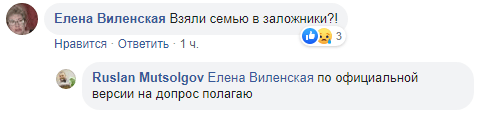 Елена Виленская Взяли семью в заложники?!

3

Нравится · Ответить · 1 ч.

Ruslan Mutsolgov Елена Виленская по официальной версии на допрос полагаю